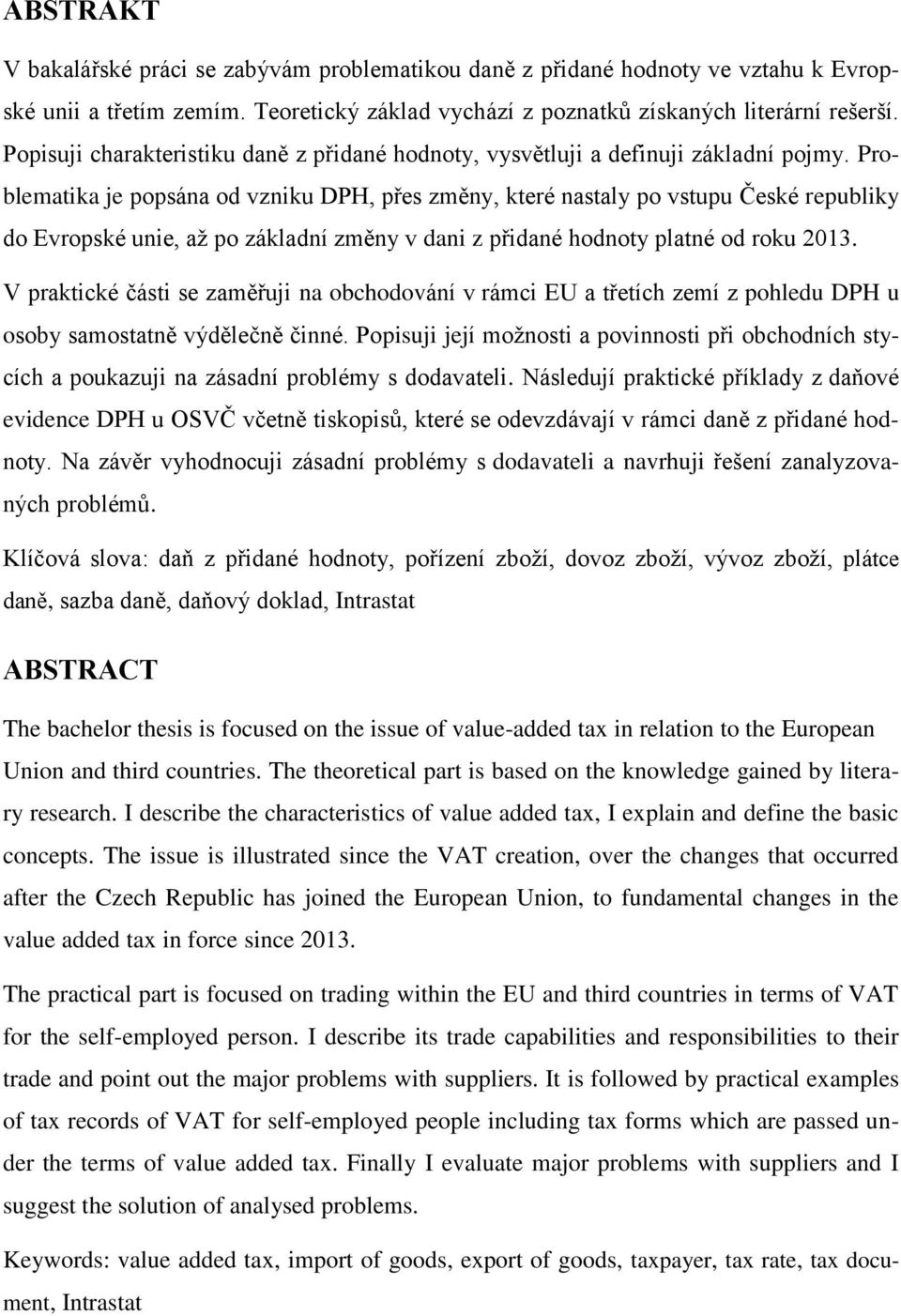 ABSTRAKT

V bakalářské práci se zabývám problematikou daně z přidané hodnoty ve vztahu k Evropské unii a třetím zemím. Teoretický základ vychází z poznatků získaných literární rešerší. Popisuji charakteristiku daně z přidané hodnoty, vysvětluji a definuji základní pojmy. Problematika je popsána od vzniku DPH, přes změny, které nastaly po vstupu České republiky do Evropské unie, až po základní změny v dani z přidané hodnoty platné od roku 2013.

V praktické části se zaměřuji na obchodování v rámci EU a třetích zemí z pohledu DPH u osoby samostatně výdělečně činné. Popisuji její možnosti a povinnosti při obchodních stycích a poukazuji na zásadní problémy s dodavateli. Následují praktické příklady z daňové evidence DPH u OSVČ včetně tiskopisů, které se odevzdávají v rámci daně z přidané hodnoty. Na závěr vyhodnocuji zásadní problémy s dodavateli a navrhuji řešení zanalyzovaných problémů.

Klíčová slova: daň z přidané hodnoty, pořízení zboží, dovoz zboží, vývoz zboží, plátce daně, sazba daně, daňový doklad, Intrastat

ABSTRACT

The bachelor thesis is focused on the issue of value-added tax in relation to the European Union and third countries. The theoretical part is based on the knowledge gained by literary research. I describe the characteristics of value added tax, I explain and define the basic concepts. The issue is illustrated since the VAT creation, over the changes that occurred after the Czech Republic has joined the European Union, to fundamental changes in the value added tax in force since 2013.

The practical part is focused on trading within the EU and third countries in terms of VAT for the self-employed person. I describe its trade capabilities and responsibilities to their trade and point out the major problems with suppliers. It is followed by practical examples of tax records of VAT for self-employed people including tax forms which are passed under the terms of value added tax. Finally I evaluate major problems with suppliers and I suggest the solution of analysed problems.

Keywords: value added tax, import of goods, export of goods, taxpayer, tax rate, tax document, Intrastat